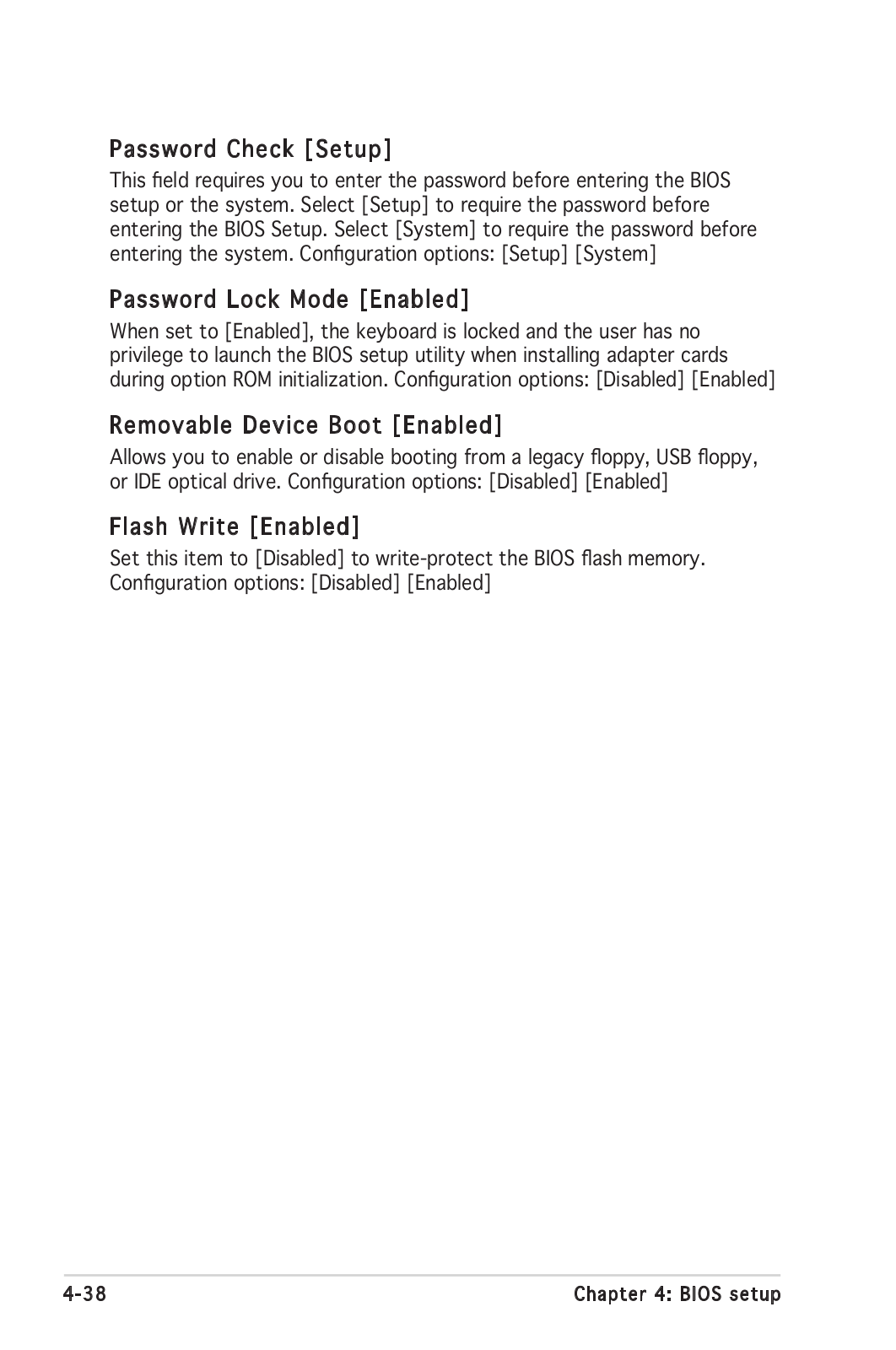 Password Check [Setup]

This field requires you to enter the password before entering the BIOS setup or the system. Select [Setup] to require the password before entering the BIOS Setup. Select [System] to require the password before entering the system. Configuration options: [Setup] [System]

Password Lock Mode [Enabled]

When set to [Enabled], the keyboard is locked and the user has no privilege to launch the BIOS setup utility when installing adapter cards during option ROM initialization. Configuration options: [Disabled] [Enabled]

Removable Device Boot [Enabled]

Allows you to enable or disable booting from a legacy floppy, USB floppy, or IDE optical drive. Configuration options: [Disabled] [Enabled]

Flash Write [Enabled]

Set this item to [Disabled] to write-protect the BIOS flash memory. Configuration options: [Disabled] [Enabled]

4-38

Chapter 4: BIOS setup